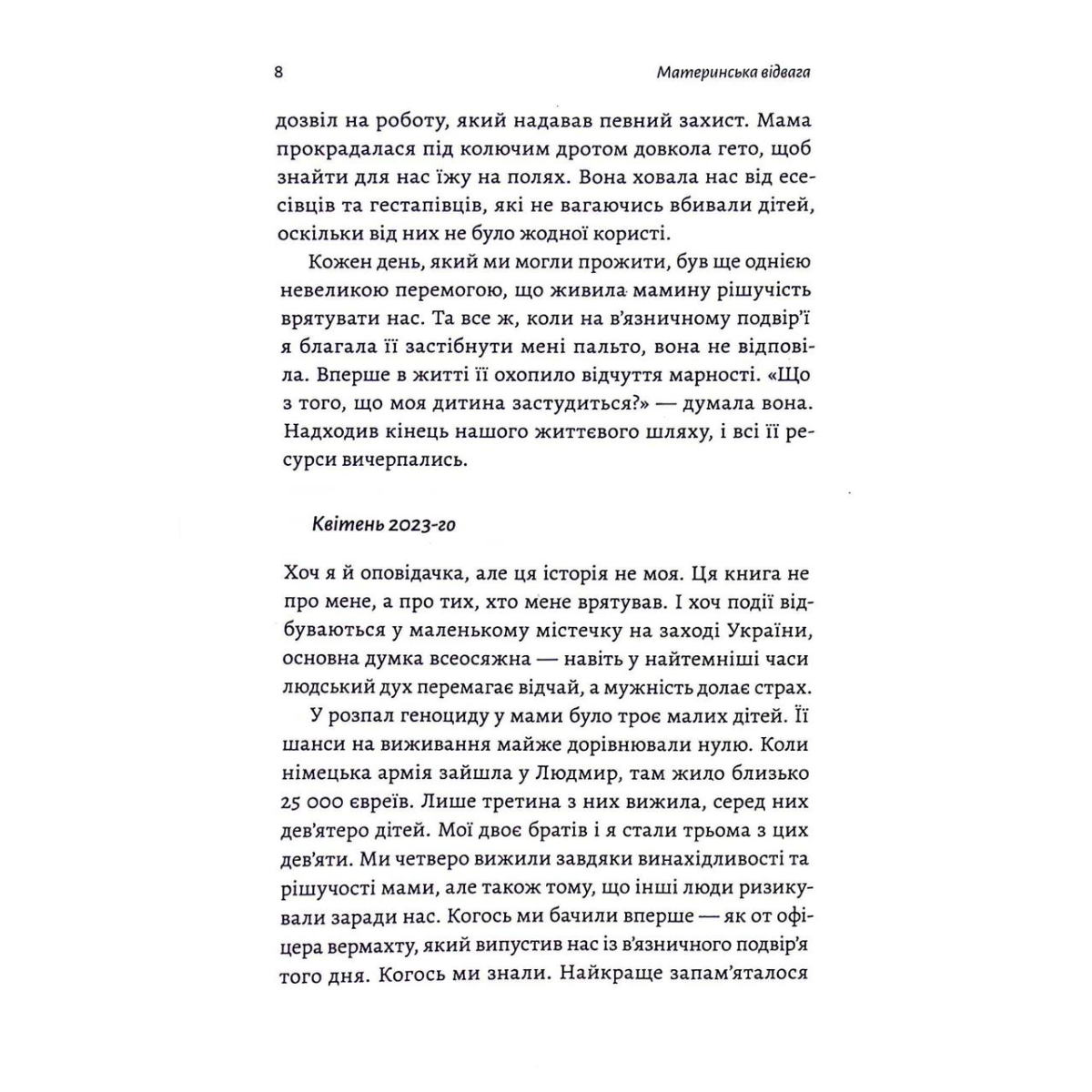 8 Материнська відвага

дозвіл на роботу, який надавав певний захист. Мама прокрадалася під колючим дротом довкола гето, щоб знайти для нас їжу на полях. Вона ховала нас від есесівців та гестапівців, які не вагаючись вбивали дітей, оскільки від них не було жодної користі.

Кожен день, який ми могли прожити, був ще однією невеликою перемогою, що живила мамину рішучість врятувати нас. Та все ж, коли на в'язничному подвір'ї я благала її застібнути мені пальто, вона не відповіла. Вперше в житті її охопило відчуття марності. «Що з того, що моя дитина застудиться?» — думала вона. Надходив кінець нашого життєвого шляху, і всі її ресурси вичерпались.

Квітень 2023-го

Хоч я й оповідачка, але ця історія не моя. Ця книга не про мене, а про тих, хто мене врятував. І хоч події відбуваються у маленькому містечку на заході України, основна думка всеосяжна — навіть у найтемніші часи людський дух перемагає відчай, а мужність долає страх.

У розпал геноциду у мами було троє малих дітей. Її шанси на виживання майже дорівнювали нулю. Коли німецька армія зайшла у Людмир, там жило близько 25 000 євреїв. Лише третина з них вижила, серед них дев'ятеро дітей. Мої двоє братів і я стали трьома з цих дев'яти. Ми четверо вижили завдяки винахідливості та рішучості мами, але також тому, що інші люди ризикували заради нас. Когось ми бачили вперше — як от офіцера вермахту, який випустив нас із в'язничного подвір'я того дня. Когось ми знали. Найкраще запам'яталося